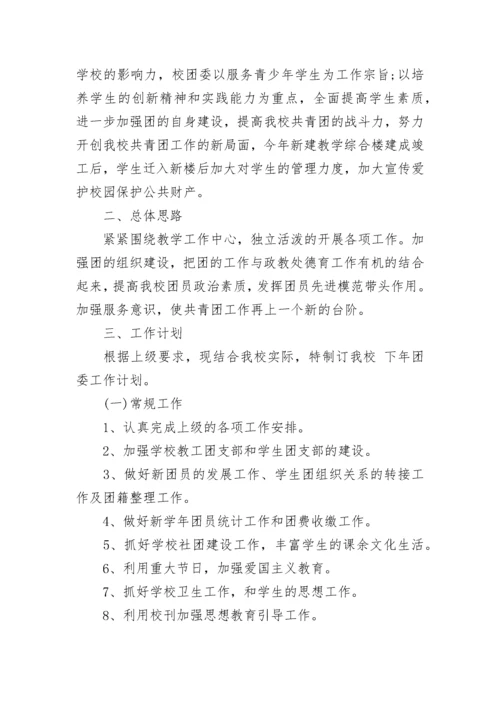 学校的影响力，校团委以服务青少年学生为工作宗旨;以培养学生的创新精神和实践能力为重点，全面提高学生素质，进一步加强团的自身建设，提高我校共青团的战斗力，努力开创我校共青团工作的新局面，今年新建教学综合楼建成竣工后，学生迁入新楼后加大对学生的管理力度，加大宣传爱护校园保护公共财产。

二、总体思路

紧紧围绕教学工作中心，独立活泼的开展各项工作。加强团的组织建设，把团的工作与政教处德育工作有机的结合起来，提高我校团员政治素质，发挥团员先进模范带头作用。加强服务意识，使共青团工作再上一个新的台阶。

三、工作计划

根据上级要求，现结合我校实际，特制订我校 下年团委工作计划。

(一)常规工作

1、认真完成上级的各项工作安排。

2、加强学校教工团支部和学生团支部的建设。

3、做好新团员的发展工作、学生团组织关系的转接工作及团籍整理工作。

4、做好新学年团员统计工作和团费收缴工作。

5、抓好学校社团建设工作，丰富学生的课余文化生活。

6、利用重大节日，加强爱国主义教育。

7、抓好学校卫生工作，和学生的思想工作。

8、利用校刊加强思想教育引导工作。